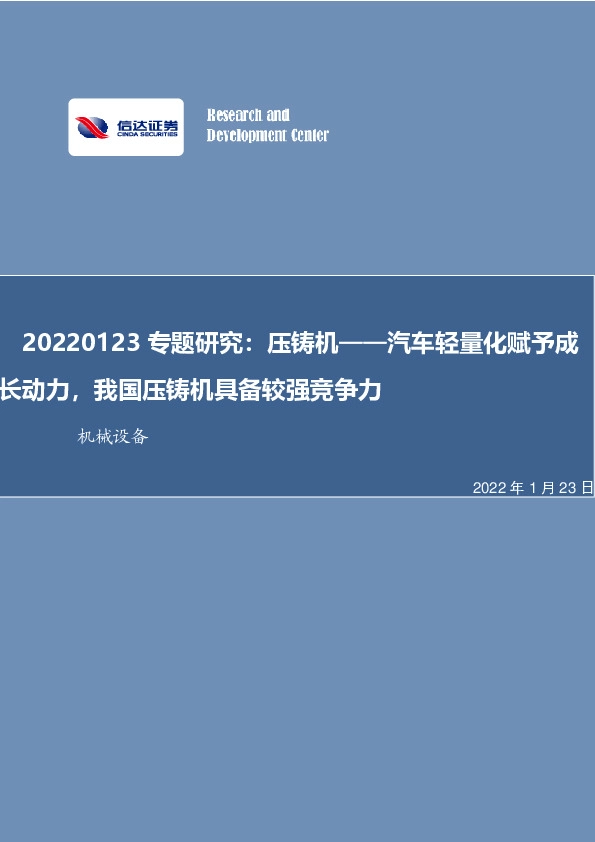 信达证券
CINDA SECURITIES

Research and
Development Center

20220123 专题研究：压铸机——汽车轻量化赋予成长动力，我国压铸机具备较强竞争力

机械设备

2022 年 1 月 23 日